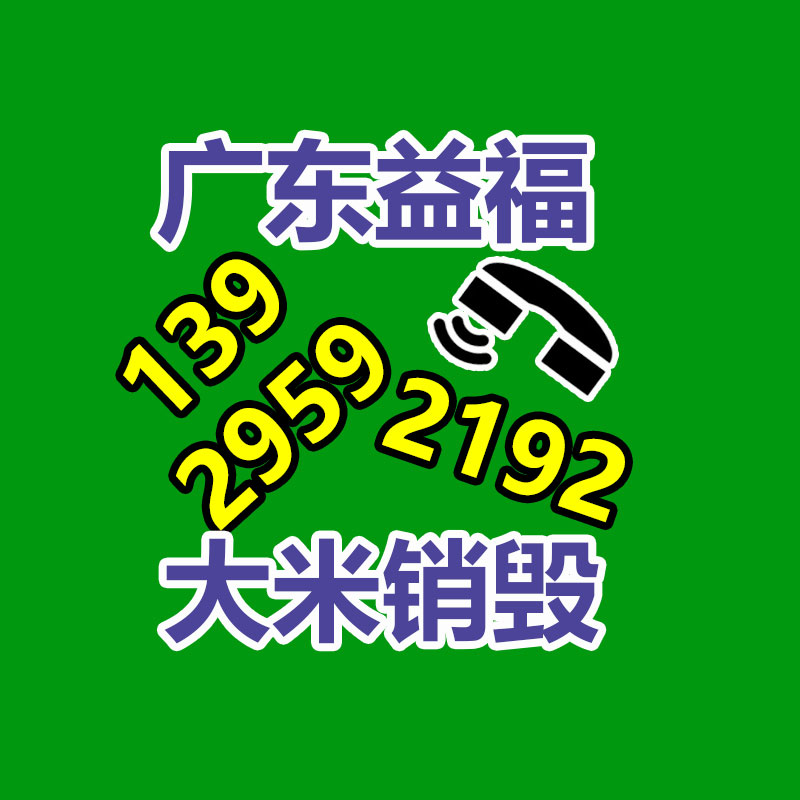 广东益福

139
2959
2192

大米销毁